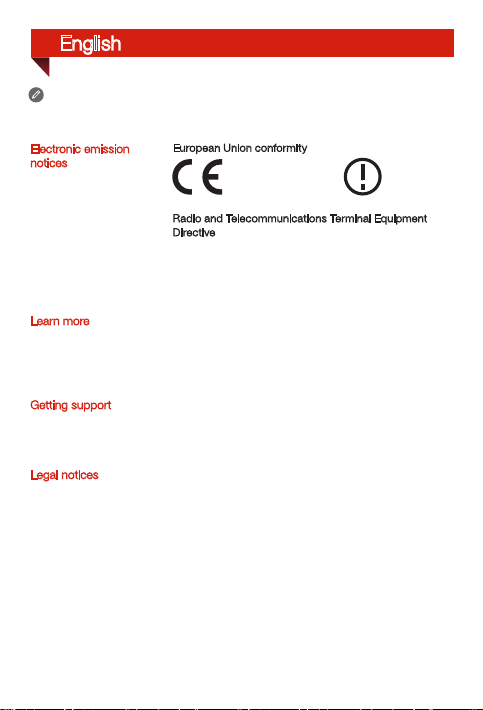 English

Electronic emission notices

European Union conformity

CE

Radio and Telecommunications Terminal Equipment Directive

Learn more

Getting support

Legal notices